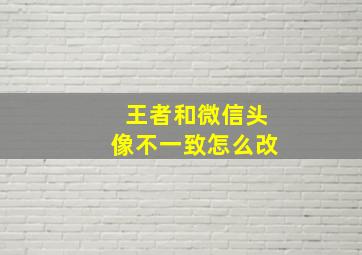 王者和微信头像不一致怎么改